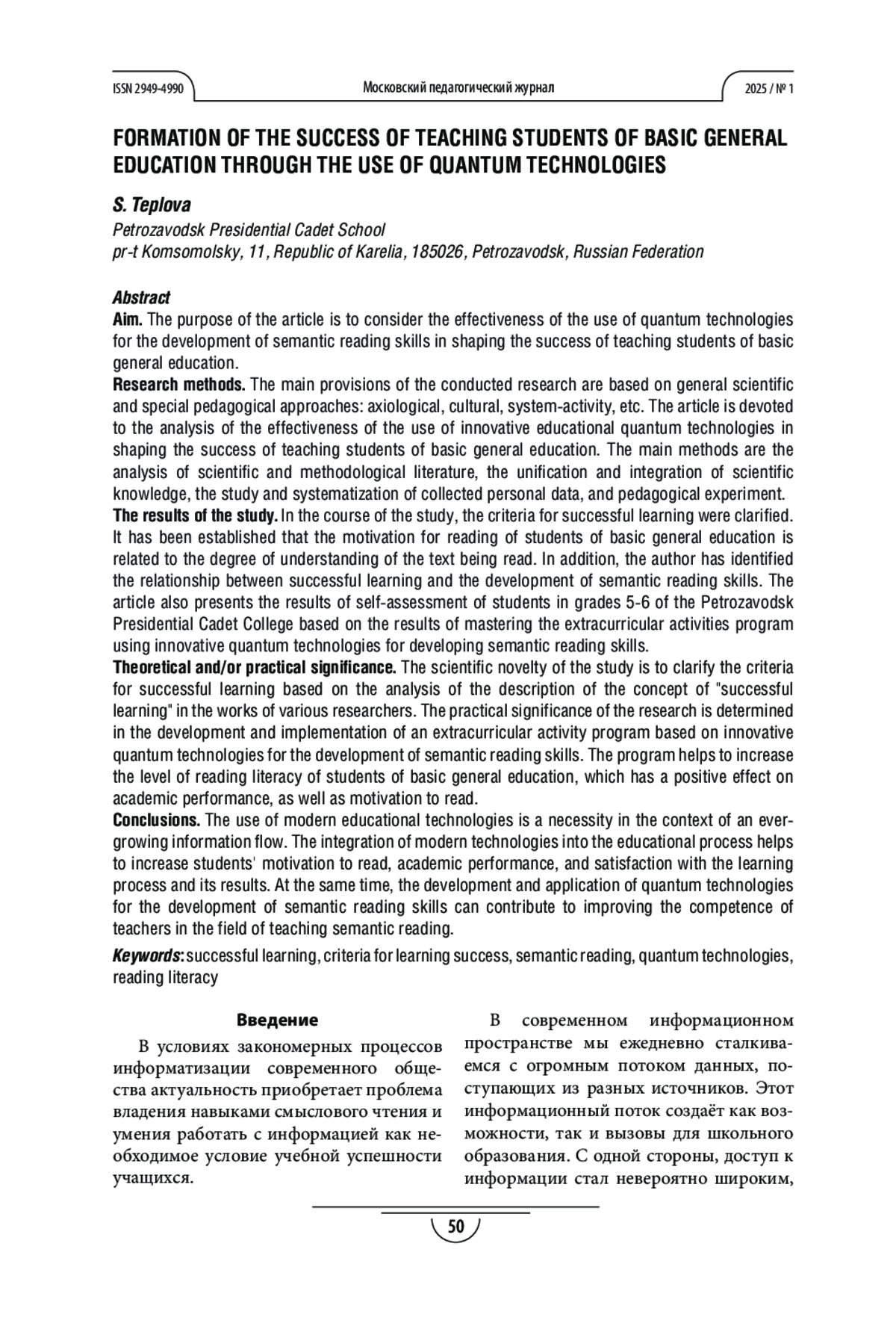 ISSN 2949-4990 Московский педагогический журнал 2025 / № 1

FORMATION OF THE SUCCESS OF TEACHING STUDENTS OF BASIC GENERAL EDUCATION THROUGH THE USE OF QUANTUM TECHNOLOGIES

S. Teplova
Petrozavodsk Presidential Cadet School
pr-t Komsomolsky, 11, Republic of Karelia, 185026, Petrozavodsk, Russian Federation

Abstract
Aim. The purpose of the article is to consider the effectiveness of the use of quantum technologies for the development of semantic reading skills in shaping the success of teaching students of basic general education.
Research methods. The main provisions of the conducted research are based on general scientific and special pedagogical approaches: axiological, cultural, system-activity, etc. The article is devoted to the analysis of the effectiveness of the use of innovative educational quantum technologies in shaping the success of teaching students of basic general education. The main methods are the analysis of scientific and methodological literature, the unification and integration of scientific knowledge, the study and systematization of collected personal data, and pedagogical experiment.
The results of the study. In the course of the study, the criteria for successful learning were clarified. It has been established that the motivation for reading of students of basic general education is related to the degree of understanding of the text being read. In addition, the author has identified the relationship between successful learning and the development of semantic reading skills. The article also presents the results of self-assessment of students in grades 5-6 of the Petrozavodsk Presidential Cadet College based on the results of mastering the extracurricular activities program using innovative quantum technologies for developing semantic reading skills.
Theoretical and/or practical significance. The scientific novelty of the study is to clarify the criteria for successful learning based on the analysis of the description of the concept of "successful learning" in the works of various researchers. The practical significance of the research is determined in the development and implementation of an extracurricular activity program based on innovative quantum technologies for the development of semantic reading skills. The program helps to increase the level of reading literacy of students of basic general education, which has a positive effect on academic performance, as well as motivation to read.
Conclusions. The use of modern educational technologies is a necessity in the context of an ever-growing information flow. The integration of modern technologies into the educational process helps to increase students' motivation to read, academic performance, and satisfaction with the learning process and its results. At the same time, the development and application of quantum technologies for the development of semantic reading skills can contribute to improving the competence of teachers in the field of teaching semantic reading.
Keywords: successful learning, criteria for learning success, semantic reading, quantum technologies, reading literacy

Введение
В условиях закономерных процессов информатизации современного общества актуальность приобретает проблема владения навыками смыслового чтения и умения работать с информацией как необходимое условие учебной успешности учащихся.

В современном информационном пространстве мы ежедневно сталкиваемся с огромным потоком данных, поступающих из разных источников. Этот информационный поток создаёт как возможности, так и вызовы для школьного образования. С одной стороны, доступ к информации стал невероятно широким,

50